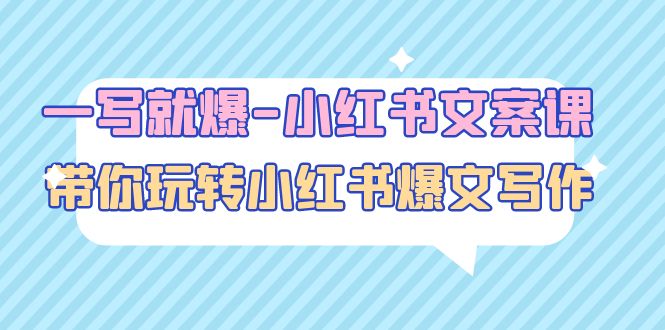 一写就爆-小红书文案课
带你玩转小红书爆文写作